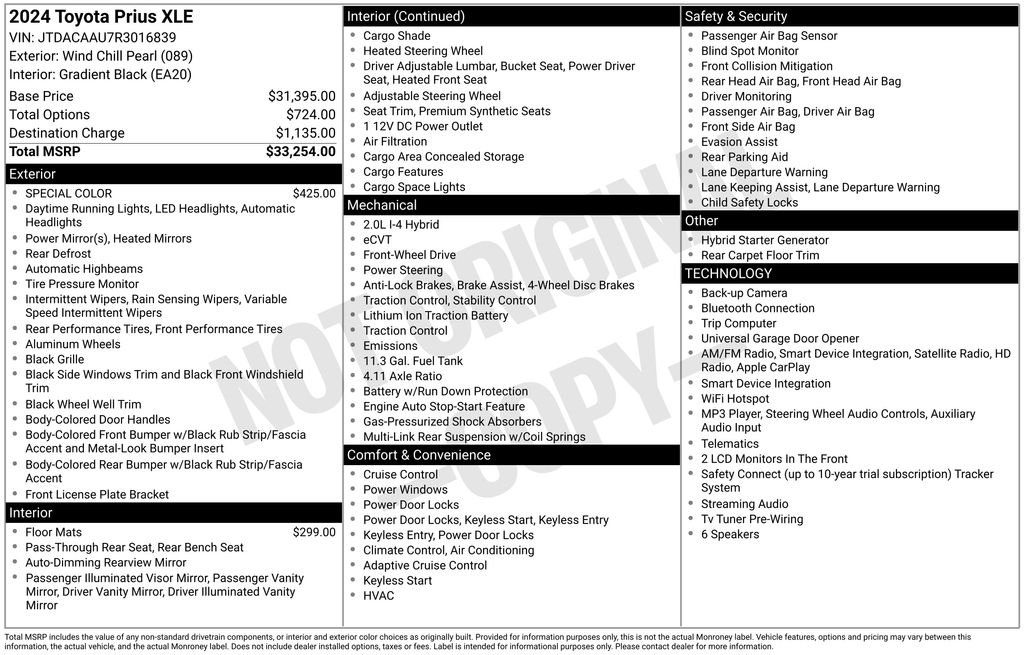 2024 Toyota Prius XLE
VIN: JTDACAAU7R3016839
Exterior: Wind Chill Pearl (089)
Interior: Gradient Black (EA20)

| | |
|---|---|
| Base Price | $31,395.00 |
| Total Options | $724.00 |
| Destination Charge | $1,135.00 |
| Total MSRP | $33,254.00 |

Exterior
- SPECIAL COLOR $425.00
- Daytime Running Lights, LED Headlights, Automatic Headlights
- Power Mirror(s), Heated Mirrors
- Rear Defrost
- Automatic Highbeams
- Tire Pressure Monitor
- Intermittent Wipers, Rain Sensing Wipers, Variable Speed Intermittent Wipers
- Rear Performance Tires, Front Performance Tires
- Aluminum Wheels
- Black Grille
- Black Side Windows Trim and Black Front Windshield Trim
- Black Wheel Well Trim
- Body-Colored Door Handles
- Body-Colored Front Bumper w/Black Rub Strip/Fascia Accent and Metal-Look Bumper Insert
- Body-Colored Rear Bumper w/Black Rub Strip/Fascia Accent
- Front License Plate Bracket

Interior
- Floor Mats $299.00
- Pass-Through Rear Seat, Rear Bench Seat
- Auto-Dimming Rearview Mirror
- Passenger Illuminated Visor Mirror, Passenger Vanity Mirror, Driver Vanity Mirror, Driver Illuminated Vanity Mirror

Interior (Continued)
- Cargo Shade
- Heated Steering Wheel
- Driver Adjustable Lumbar, Bucket Seat, Power Driver Seat, Heated Front Seat
- Adjustable Steering Wheel
- Seat Trim, Premium Synthetic Seats
- 1 12V DC Power Outlet
- Air Filtration
- Cargo Area Concealed Storage
- Cargo Features
- Cargo Space Lights

Mechanical
- 2.0L I-4 Hybrid
- eCVT
- Front-Wheel Drive
- Power Steering
- Anti-Lock Brakes, Brake Assist, 4-Wheel Disc Brakes
- Traction Control, Stability Control
- Lithium Ion Traction Battery
- Traction Control
- Emissions
- 11.3 Gal. Fuel Tank
- 4.11 Axle Ratio
- Battery w/Run Down Protection
- Engine Auto Stop-Start Feature
- Gas-Pressurized Shock Absorbers
- Multi-Link Rear Suspension w/Coil Springs

Comfort & Convenience
- Cruise Control
- Power Windows
- Power Door Locks
- Power Door Locks, Keyless Start, Keyless Entry
- Keyless Entry, Power Door Locks
- Climate Control, Air Conditioning
- Adaptive Cruise Control
- Keyless Start
- HVAC

Safety & Security
- Passenger Air Bag Sensor
- Blind Spot Monitor
- Front Collision Mitigation
- Rear Head Air Bag, Front Head Air Bag
- Driver Monitoring
- Passenger Air Bag, Driver Air Bag
- Front Side Air Bag
- Evasion Assist
- Rear Parking Aid
- Lane Departure Warning
- Lane Keeping Assist, Lane Departure Warning
- Child Safety Locks

Other
- Hybrid Starter Generator
- Rear Carpet Floor Trim

TECHNOLOGY
- Back-up Camera
- Bluetooth Connection
- Trip Computer
- Universal Garage Door Opener
- AM/FM Radio, Smart Device Integration, Satellite Radio, HD Radio, Apple CarPlay
- Smart Device Integration
- WiFi Hotspot
- MP3 Player, Steering Wheel Audio Controls, Auxiliary Audio Input
- Telematics
- 2 LCD Monitors In The Front
- Safety Connect (up to 10-year trial subscription) Tracker System
- Streaming Audio
- Tv Tuner Pre-Wiring
- 6 Speakers

NOT ORIGINAL COPY

Total MSRP includes the value of any non-standard drivetrain components, or interior and exterior color choices as originally built. Provided for information purposes only, this is not the actual Monroney label. Vehicle features, options and pricing may vary between this information, the actual vehicle, and the actual Monroney label. Does not include dealer installed options, taxes or fees. Label is intended for informational purposes only. Please contact dealer for more information.